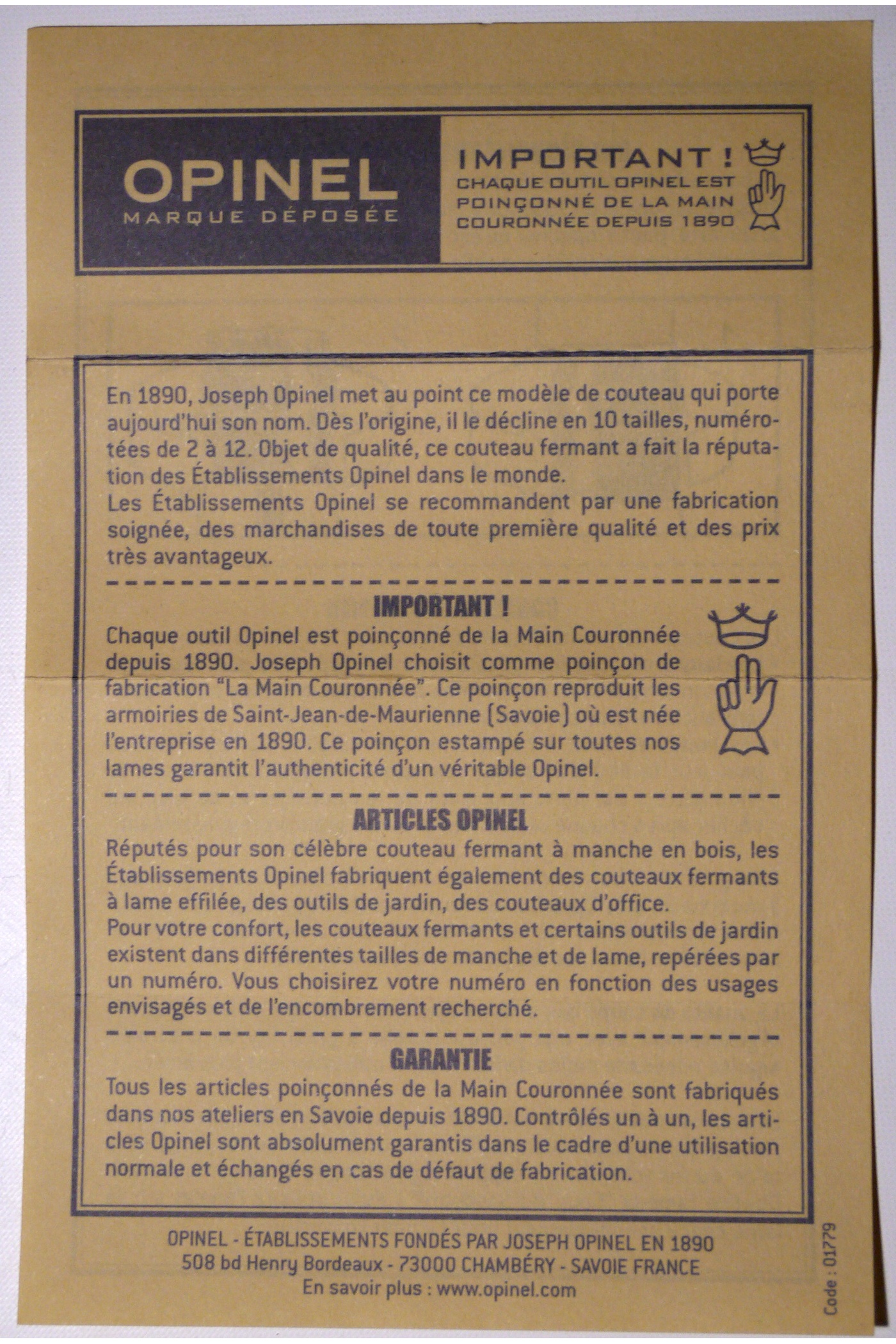 OPINEL
MARQUE DÉPOSÉE

IMPORTANT !
CHAQUE OUTIL OPINEL EST POINÇONNÉ DE LA MAIN COURONNÉE DEPUIS 1890

En 1890, Joseph Opinel met au point ce modèle de couteau qui porte aujourd'hui son nom. Dès l'origine, il le décline en 10 tailles, numérotées de 2 à 12. Objet de qualité, ce couteau fermant a fait la réputation des Établissements Opinel dans le monde.
Les Établissements Opinel se recommandent par une fabrication soignée, des marchandises de toute première qualité et des prix très avantageux.

IMPORTANT !
Chaque outil Opinel est poinçonné de la Main Couronnée depuis 1890. Joseph Opinel choisit comme poinçon de fabrication "La Main Couronnée". Ce poinçon reproduit les armoiries de Saint-Jean-de-Maurienne (Savoie) où est née l'entreprise en 1890. Ce poinçon estampé sur toutes nos lames garantit l'authenticité d'un véritable Opinel.

ARTICLES OPINEL
Réputés pour son célèbre couteau fermant à manche en bois, les Établissements Opinel fabriquent également des couteaux fermants à lame effilée, des outils de jardin, des couteaux d'office.
Pour votre confort, les couteaux fermants et certains outils de jardin existent dans différentes tailles de manche et de lame, repérées par un numéro. Vous choisirez votre numéro en fonction des usages envisagés et de l'encombrement recherché.

GARANTIE
Tous les articles poinçonnés de la Main Couronnée sont fabriqués dans nos ateliers en Savoie depuis 1890. Contrôlés un à un, les articles Opinel sont absolument garantis dans le cadre d'une utilisation normale et échangés en cas de défaut de fabrication.

OPINEL - ÉTABLISSEMENTS FONDÉS PAR JOSEPH OPINEL EN 1890
508 bd Henry Bordeaux - 73000 CHAMBÉRY - SAVOIE FRANCE
En savoir plus : www.opinel.com

Code : 01779